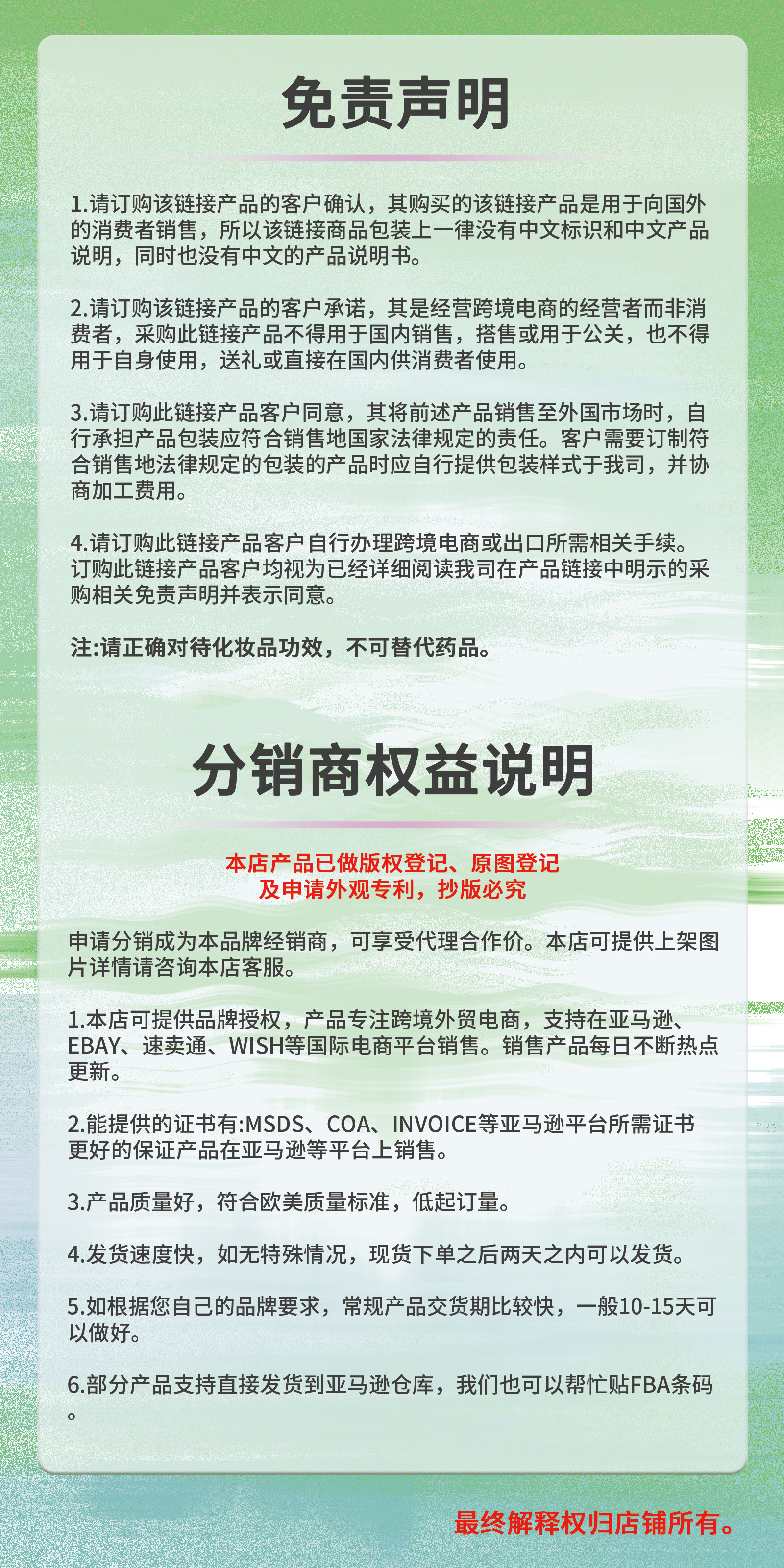 免责声明

1.请订购该链接产品的客户确认，其购买的该链接产品是用于向国外的消费者销售，所以该链接商品包装上一律没有中文标识和中文产品说明，同时也没有中文的产品说明书。

2.请订购该链接产品的客户承诺，其是经营跨境电商的经营者而非消费者，采购此链接产品不得用于国内销售，搭售或用于公关，也不得用于自身使用，送礼或直接在国内供消费者使用。

3.请订购此链接产品客户同意，其将前述产品销售至外国市场时，自行承担产品包装应符合销售地国家法律规定的责任。客户需要订制符合销售地法律规定的包装的产品时应自行提供包装样式于我司，并协商加工费用。

4.请订购此链接产品客户自行办理跨境电商或出口所需相关手续。订购此链接产品客户均视为已经详细阅读我司在产品链接中明示的采购相关免责声明并表示同意。

注:请正确对待化妆品功效，不可替代药品。

分销商权益说明

本店产品已做版权登记、原图登记
及申请外观专利，抄版必究

申请分销成为本品牌经销商，可享受代理合作价。本店可提供上架图片详情请咨询本店客服。

1.本店可提供品牌授权，产品专注跨境外贸电商，支持在亚马逊、EBAY、速卖通、WISH等国际电商平台销售。销售产品每日不断热点更新。

2.能提供的证书有:MSDS、COA、INVOICE等亚马逊平台所需证书更好的保证产品在亚马逊等平台上销售。

3.产品质量好，符合欧美质量标准，低起订量。

4.发货速度快，如无特殊情况，现货下单之后两天之内可以发货。

5.如根据您自己的品牌要求，常规产品交货期比较快，一般10-15天可以做好。

6.部分产品支持直接发货到亚马逊仓库，我们也可以帮忙贴FBA条码。

最终解释权归店铺所有。